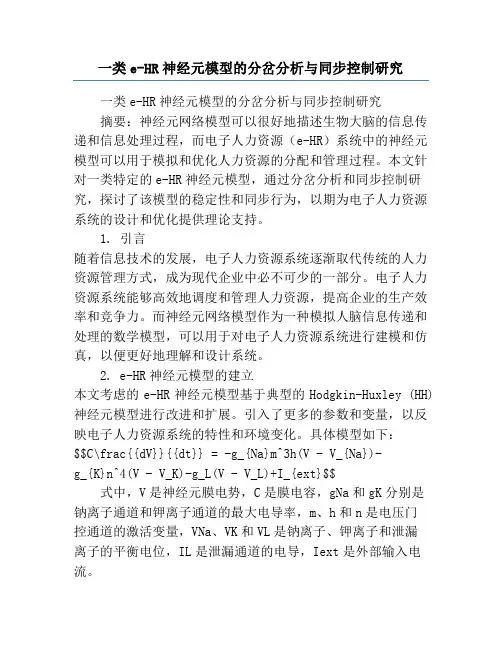 一类 e-HR 神经元模型的分岔分析与同步控制研究

一类 e-HR 神经元模型的分岔分析与同步控制研究

摘要：神经元网络模型可以很好地描述生物大脑的信息传递和信息处理过程，而电子人力资源（e-HR）系统中的神经元模型可以用于模拟和优化人力资源的分配和管理过程。本文针对一类特定的 e-HR 神经元模型，通过分岔分析和同步控制研究，探讨了该模型的稳定性和同步行为，以期为电子人力资源系统的设计和优化提供理论支持。

1. 引言

随着信息技术的发展，电子人力资源系统逐渐取代传统的人力资源管理方式，成为现代企业中必不可少的一部分。电子人力资源系统能够高效地调度和管理人力资源，提高企业的生产效率和竞争力。而神经元网络模型作为一种模拟人脑信息传递和处理的数学模型，可以用于对电子人力资源系统进行建模和仿真，以便更好地理解和设计系统。

2. e-HR 神经元模型的建立

本文考虑的 e-HR 神经元模型基于典型的 Hodgkin-Huxley (HH) 神经元模型进行改进和扩展。引入了更多的参数和变量，以反映电子人力资源系统的特性和环境变化。具体模型如下：

$$C\frac{{dV}}{{dt}} = -g_{Na}m^3h(V - V_{Na})-g_{K}n^4(V - V_K)-g_L(V - V_L)+I_{ext}$$

式中，V 是神经元膜电势，C 是膜电容，gNa 和 gK 分别是钠离子通道和钾离子通道的最大电导率，m、h 和 n 是电压门控通道的激活变量，VNa、VK 和 VL 是钠离子、钾离子和泄漏离子的平衡电位，IL 是泄漏通道的电导，Iext 是外部输入电流。